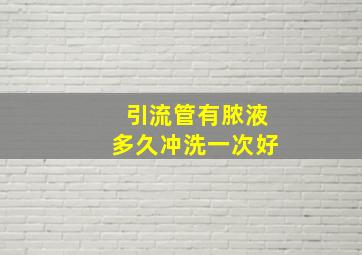 引流管有脓液
多久冲洗一次好